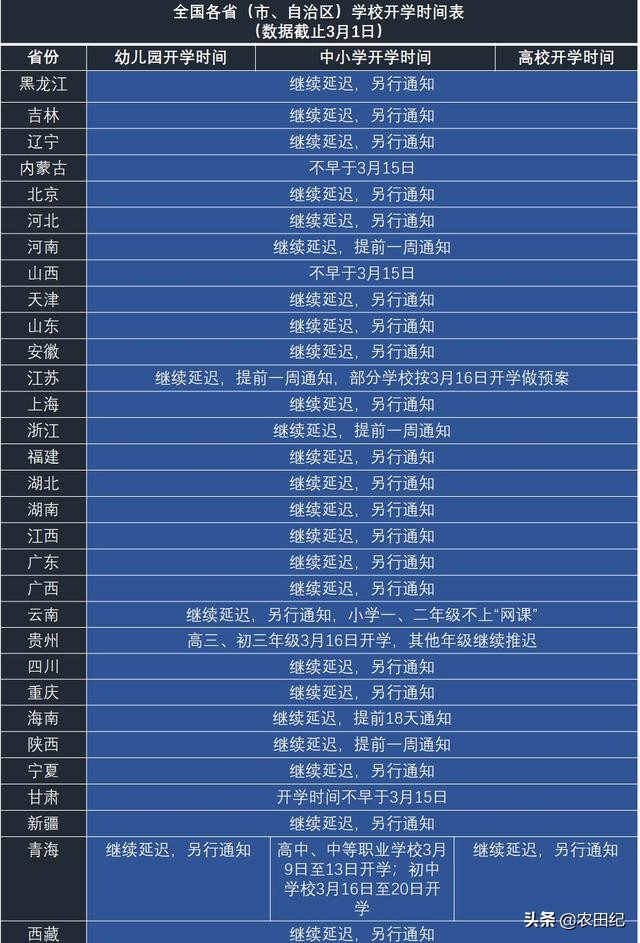 全国各省（市、自治区）学校开学时间表
（数据截止3月1日）

| 省份 | 幼儿园开学时间 | 中小学开学时间 | 高校开学时间 |
|---|---|---|---|
| 黑龙江 | 继续延迟，另行通知 | | |
| 吉林 | 继续延迟，另行通知 | | |
| 辽宁 | 继续延迟，另行通知 | | |
| 内蒙古 | 不早于3月15日 | | |
| 北京 | 继续延迟，另行通知 | | |
| 河北 | 继续延迟，另行通知 | | |
| 河南 | 继续延迟，提前一周通知 | | |
| 山西 | 不早于3月15日 | | |
| 天津 | 继续延迟，另行通知 | | |
| 山东 | 继续延迟，另行通知 | | |
| 安徽 | 继续延迟，另行通知 | | |
| 江苏 | 继续延迟，提前一周通知，部分学校按3月16日开学做预案 | | |
| 上海 | 继续延迟，另行通知 | | |
| 浙江 | 继续延迟，提前一周通知 | | |
| 福建 | 继续延迟，另行通知 | | |
| 湖北 | 继续延迟，另行通知 | | |
| 湖南 | 继续延迟，另行通知 | | |
| 江西 | 继续延迟，另行通知 | | |
| 广东 | 继续延迟，另行通知 | | |
| 广西 | 继续延迟，另行通知 | | |
| 云南 | 继续延迟，另行通知，小学一、二年级不上“网课” | | |
| 贵州 | 高三、初三年级3月16日开学，其他年级继续推迟 | | |
| 四川 | 继续延迟，另行通知 | | |
| 重庆 | 继续延迟，另行通知 | | |
| 海南 | 继续延迟，提前18天通知 | | |
| 陕西 | 继续延迟，提前一周通知 | | |
| 宁夏 | 继续延迟，另行通知 | | |
| 甘肃 | 开学时间不早于3月15日 | | |
| 新疆 | 继续延迟，另行通知 | | |
| 青海 | 继续延迟，另行通知 | 高中、中等职业学校3月9日至13日开学；初中学校3月16日至20日开学 | 继续延迟，另行通知 |
| 西藏 | 继续延迟，另行通知 | | |

头条 @农田纪